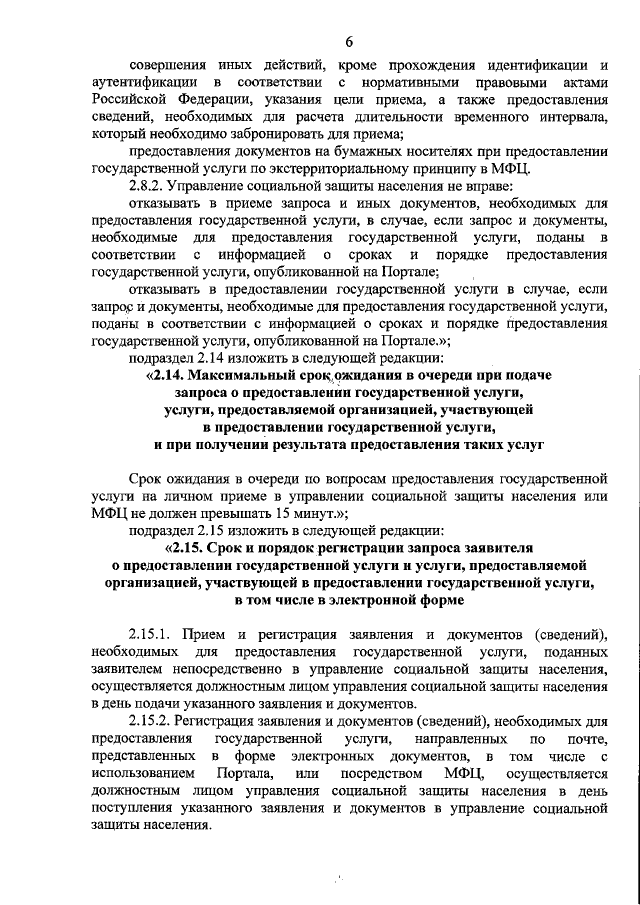 6

совершения иных действий, кроме прохождения идентификации и аутентификации в соответствии с нормативными правовыми актами Российской Федерации, указания цели приема, а также предоставления сведений, необходимых для расчета длительности временного интервала, который необходимо забронировать для приема;

предоставления документов на бумажных носителях при предоставлении государственной услуги по экстерриториальному принципу в МФЦ.

2.8.2. Управление социальной защиты населения не вправе:

отказывать в приеме запроса и иных документов, необходимых для предоставления государственной услуги, в случае, если запрос и документы, необходимые для предоставления государственной услуги, поданы в соответствии с информацией о сроках и порядке предоставления государственной услуги, опубликованной на Портале;

отказывать в предоставлении государственной услуги в случае, если запрос и документы, необходимые для предоставления государственной услуги, поданы в соответствии с информацией о сроках и порядке предоставления государственной услуги, опубликованной на Портале.»;

подраздел 2.14 изложить в следующей редакции:

«2.14. Максимальный срок ожидания в очереди при подаче запроса о предоставлении государственной услуги, услуги, предоставляемой организацией, участвующей в предоставлении государственной услуги, и при получении результата предоставления таких услуг

Срок ожидания в очереди по вопросам предоставления государственной услуги на личном приеме в управлении социальной защиты населения или МФЦ не должен превышать 15 минут.»;

подраздел 2.15 изложить в следующей редакции:

«2.15. Срок и порядок регистрации запроса заявителя о предоставлении государственной услуги и услуги, предоставляемой организацией, участвующей в предоставлении государственной услуги, в том числе в электронной форме

2.15.1. Прием и регистрация заявления и документов (сведений), необходимых для предоставления государственной услуги, поданных заявителем непосредственно в управление социальной защиты населения, осуществляется должностным лицом управления социальной защиты населения в день подачи указанного заявления и документов.

2.15.2. Регистрация заявления и документов (сведений), необходимых для предоставления государственной услуги, направленных по почте, представленных в форме электронных документов, в том числе с использованием Портала, или посредством МФЦ, осуществляется должностным лицом управления социальной защиты населения в день поступления указанного заявления и документов в управление социальной защиты населения.